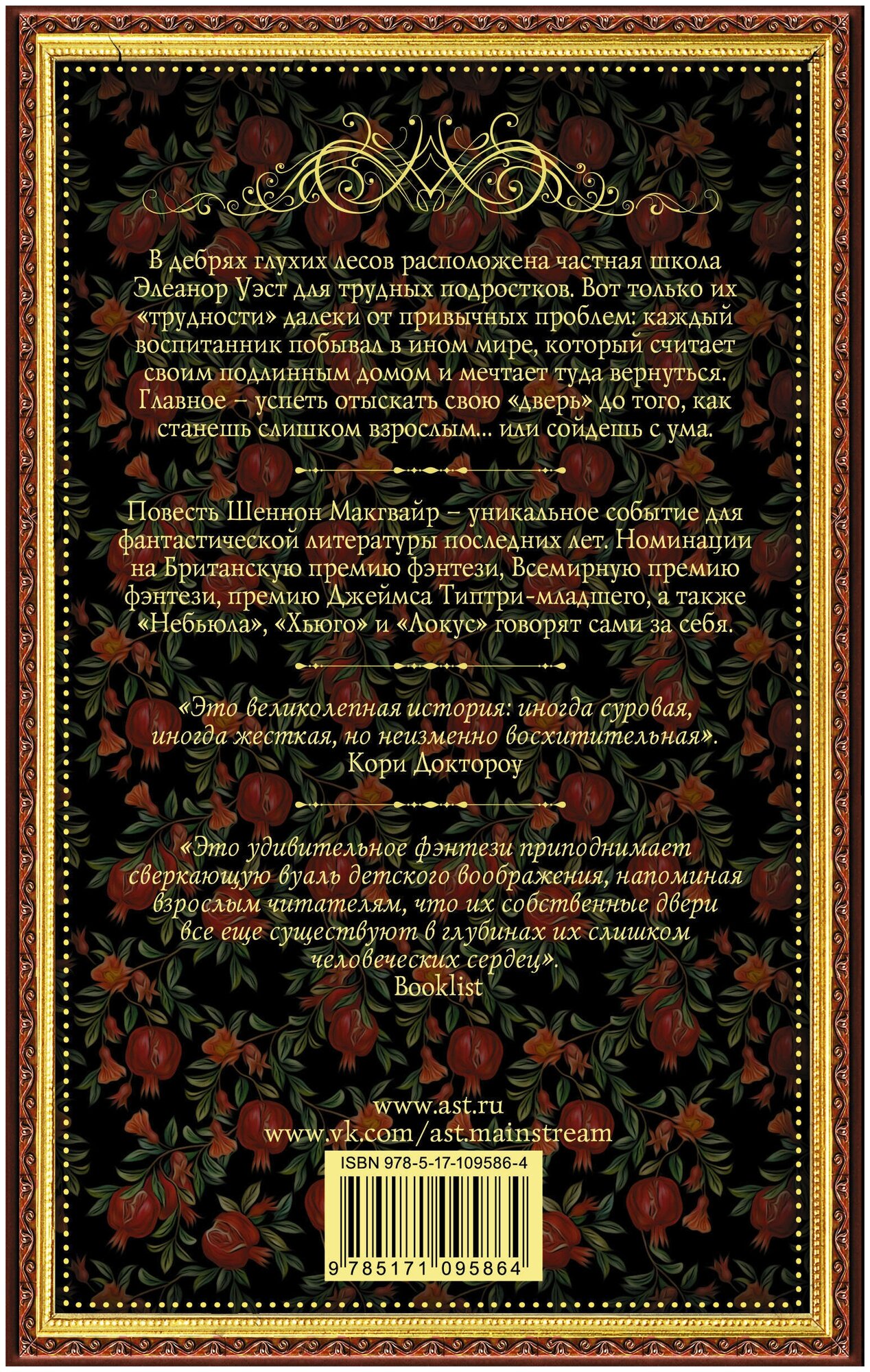 В дебрях глухих лесов расположена частная школа Элеанор Уэст для трудных подростков. Вот только их «трудности» далеки от привычных проблем: каждый воспитанник побывал в ином мире, который считает своим подлинным домом и мечтает туда вернуться. Главное – успеть отыскать свою «дверь» до того, как станешь слишком взрослым... или сойдешь с ума.

Повесть Шеннон Макгвайр – уникальное событие для фантастической литературы последних лет. Номинации на Британскую премию фэнтези, Всемирную премию фэнтези, премию Джеймса Типтри-младшего, а также «Небьюла», «Хьюго» и «Локус» говорят сами за себя.

«Это великолепная история: иногда суровая, иногда жесткая, но неизменно восхитительная».
Кори Доктороу

«Это удивительное фэнтези приподнимает сверкающую вуаль детского воображения, напоминая взрослым читателям, что их собственные двери все еще существуют в глубинах их слишком человеческих сердец».
Booklist

www.ast.ru
www.vk.com/ast.mainstream

ISBN 978-5-17-109586-4

9 785171 095864